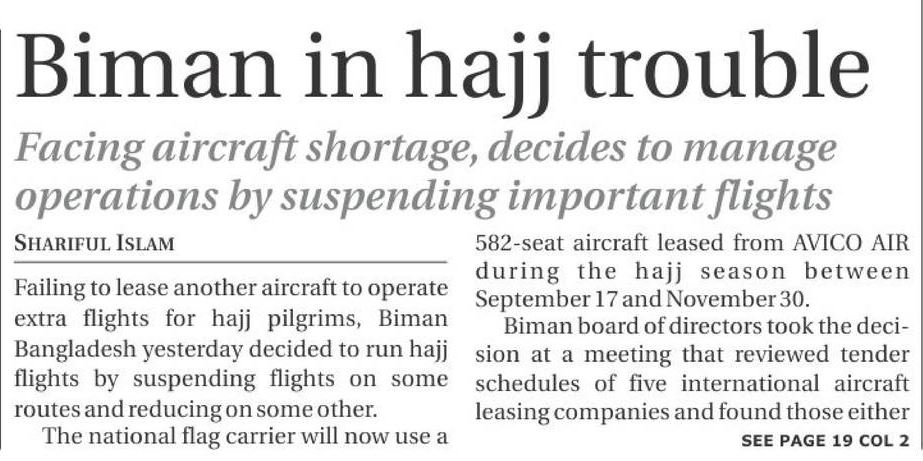 Biman in hajj trouble

Facing aircraft shortage, decides to manage operations by suspending important flights

SHARIFUL ISLAM

Failing to lease another aircraft to operate extra flights for hajj pilgrims, Biman Bangladesh yesterday decided to run hajj flights by suspending flights on some routes and reducing on some other.

The national flag carrier will now use a 582-seat aircraft leased from AVICO AIR during the hajj season between September 17 and November 30.

Biman board of directors took the decision at a meeting that reviewed tender schedules of five international aircraft leasing companies and found those either

SEE PAGE 19 COL 2